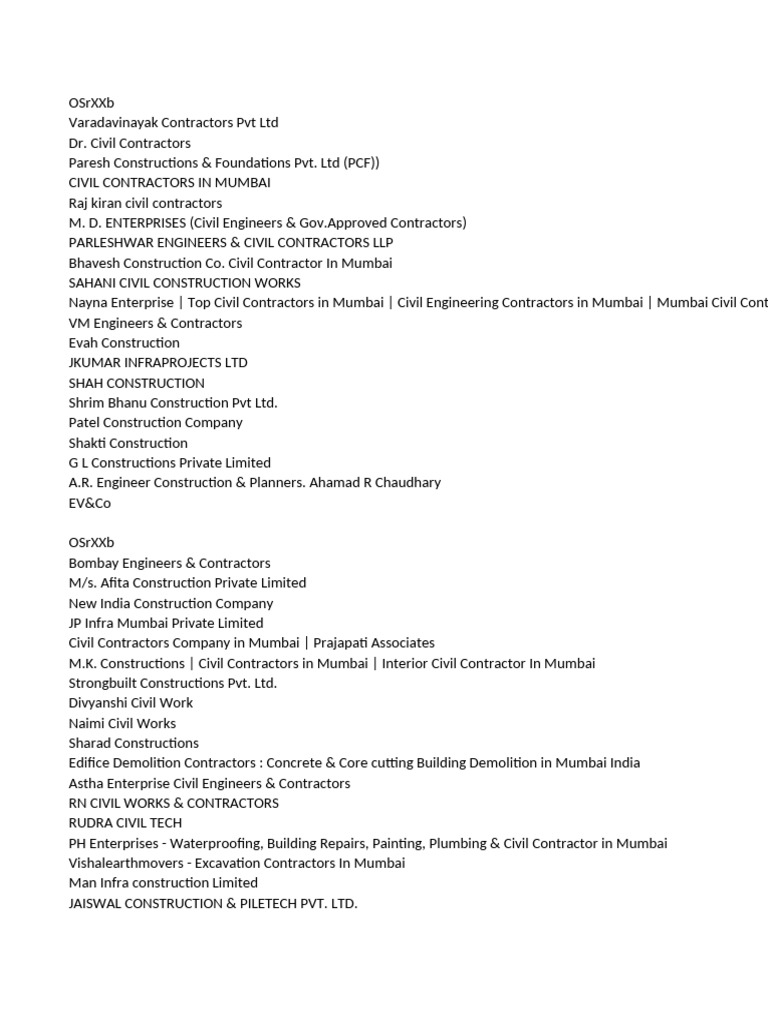 OSrXXb
Varadavinayak Contractors Pvt Ltd
Dr. Civil Contractors
Paresh Constructions & Foundations Pvt. Ltd (PCF))
CIVIL CONTRACTORS IN MUMBAI
Raj kiran civil contractors
M. D. ENTERPRISES (Civil Engineers & Gov.Approved Contractors)
PARLESHWAR ENGINEERS & CIVIL CONTRACTORS LLP
Bhavesh Construction Co. Civil Contractor In Mumbai
SAHANI CIVIL CONSTRUCTION WORKS
Nayna Enterprise | Top Civil Contractors in Mumbai | Civil Engineering Contractors in Mumbai | Mumbai Civil Cont
VM Engineers & Contractors
Evah Construction
JKUMAR INFRAPROJECTS LTD
SHAH CONSTRUCTION
Shrim Bhanu Construction Pvt Ltd.
Patel Construction Company
Shakti Construction
G L Constructions Private Limited
A.R. Engineer Construction & Planners. Ahamad R Chaudhary
EV&Co

OSrXXb
Bombay Engineers & Contractors
M/s. Afita Construction Private Limited
New India Construction Company
JP Infra Mumbai Private Limited
Civil Contractors Company in Mumbai | Prajapati Associates
M.K. Constructions | Civil Contractors in Mumbai | Interior Civil Contractor In Mumbai
Strongbuilt Constructions Pvt. Ltd.
Divyanshi Civil Work
Naimi Civil Works
Sharad Constructions
Edifice Demolition Contractors : Concrete & Core cutting Building Demolition in Mumbai India
Astha Enterprise Civil Engineers & Contractors
RN CIVIL WORKS & CONTRACTORS
RUDRA CIVIL TECH
PH Enterprises - Waterproofing, Building Repairs, Painting, Plumbing & Civil Contractor in Mumbai
Vishalearthmovers - Excavation Contractors In Mumbai
Man Infra construction Limited
JAISWAL CONSTRUCTION & PILETECH PVT. LTD.